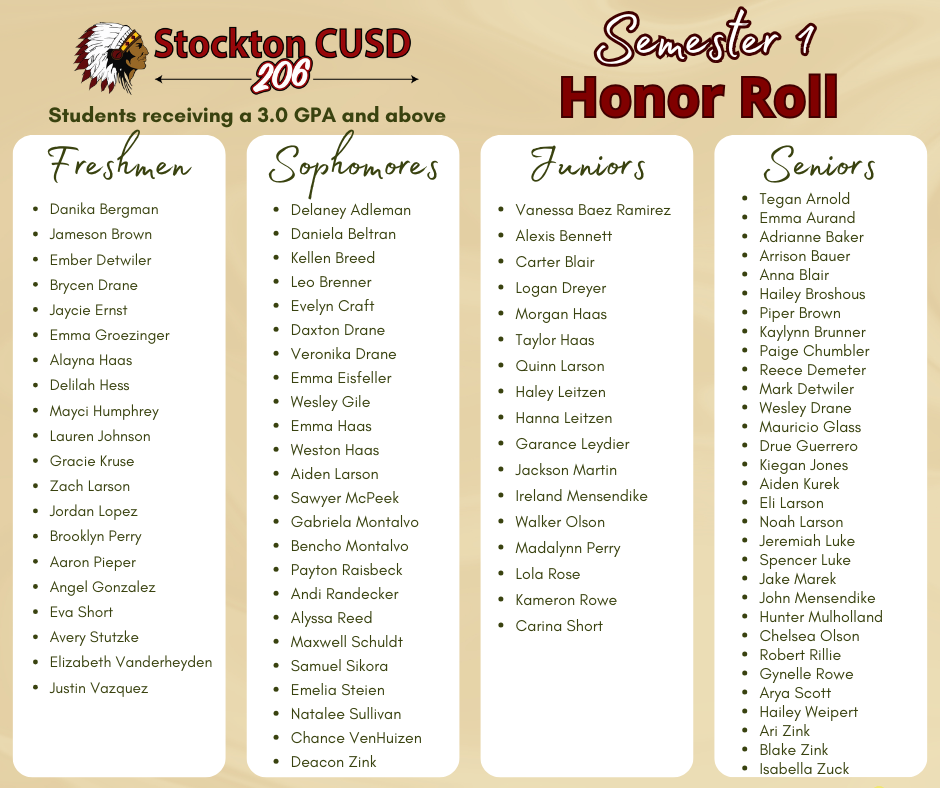 Stockton CUSD 206

Students receiving a 3.0 GPA and above

Semester 1
Honor Roll

Freshmen

- Danika Bergman
- Jameson Brown
- Ember Detwiler
- Brycen Drane
- Jaycie Ernst
- Emma Groezinger
- Alayna Haas
- Delilah Hess
- Mayci Humphrey
- Lauren Johnson
- Gracie Kruse
- Zach Larson
- Jordan Lopez
- Brooklyn Perry
- Aaron Pieper
- Angel Gonzalez
- Eva Short
- Avery Stutzke
- Elizabeth Vanderheyden
- Justin Vazquez

Sophomores

- Delaney Adleman
- Daniela Beltran
- Kellen Breed
- Leo Brenner
- Evelyn Craft
- Daxton Drane
- Veronika Drane
- Emma Eisfeller
- Wesley Gile
- Emma Haas
- Weston Haas
- Aiden Larson
- Sawyer McPeek
- Gabriela Montalvo
- Bencho Montalvo
- Payton Raisbeck
- Andi Randecker
- Alyssa Reed
- Maxwell Schuldt
- Samuel Sikora
- Emelia Steien
- Natalee Sullivan
- Chance VenHuizen
- Deacon Zink

Juniors

- Vanessa Baez Ramirez
- Alexis Bennett
- Carter Blair
- Logan Dreyer
- Morgan Haas
- Taylor Haas
- Quinn Larson
- Haley Leitzen
- Hanna Leitzen
- Garance Leydier
- Jackson Martin
- Ireland Mensendike
- Walker Olson
- Madalynn Perry
- Lola Rose
- Kameron Rowe
- Carina Short

Seniors

- Tegan Arnold
- Emma Aurand
- Adrianne Baker
- Arrison Bauer
- Anna Blair
- Hailey Broshous
- Piper Brown
- Kaylynn Brunner
- Paige Chumbler
- Reece Demeter
- Mark Detwiler
- Wesley Drane
- Mauricio Glass
- Drue Guerrero
- Kiegan Jones
- Aiden Kurek
- Eli Larson
- Noah Larson
- Jeremiah Luke
- Spencer Luke
- Jake Marek
- John Mensendike
- Hunter Mulholland
- Chelsea Olson
- Robert Rillie
- Gynelle Rowe
- Arya Scott
- Hailey Weipert
- Ari Zink
- Blake Zink
- Isabella Zuck